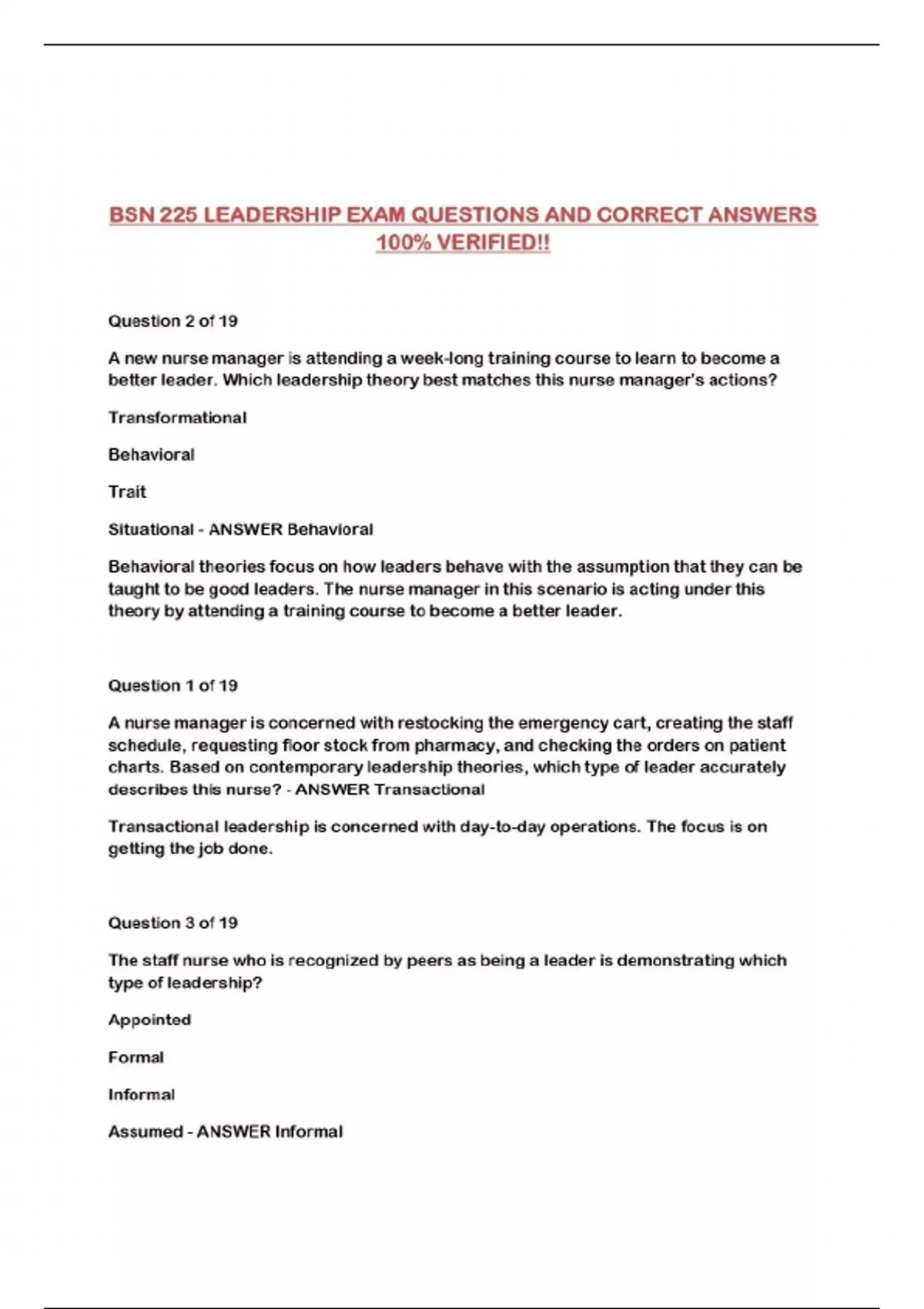 BSN 225 LEADERSHIP EXAM QUESTIONS AND CORRECT ANSWERS 100% VERIFIED!!

Question 2 of 19

A new nurse manager is attending a week-long training course to learn to become a better leader. Which leadership theory best matches this nurse manager's actions?

Transformational

Behavioral

Trait

Situational - ANSWER Behavioral

Behavioral theories focus on how leaders behave with the assumption that they can be taught to be good leaders. The nurse manager in this scenario is acting under this theory by attending a training course to become a better leader.

Question 1 of 19

A nurse manager is concerned with restocking the emergency cart, creating the staff schedule, requesting floor stock from pharmacy, and checking the orders on patient charts. Based on contemporary leadership theories, which type of leader accurately describes this nurse? - ANSWER Transactional

Transactional leadership is concerned with day-to-day operations. The focus is on getting the job done.

Question 3 of 19

The staff nurse who is recognized by peers as being a leader is demonstrating which type of leadership?

Appointed

Formal

Informal

Assumed - ANSWER Informal